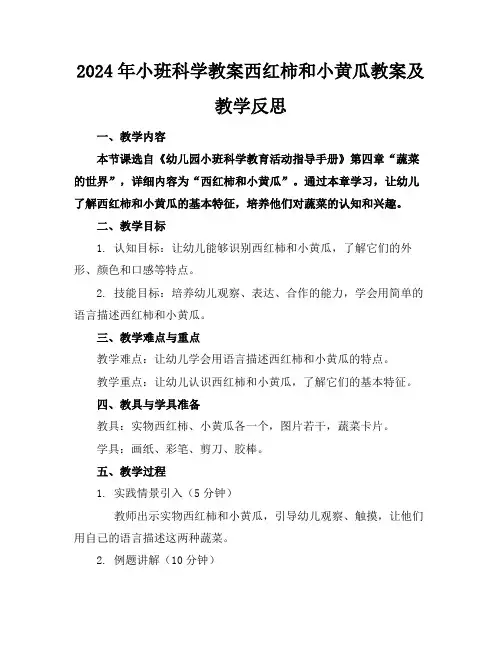 2024年小班科学教案西红柿和小黄瓜教案及教学反思

一、教学内容

本节课选自《幼儿园小班科学教育活动指导手册》第四章“蔬菜的世界”，详细内容为“西红柿和小黄瓜”。通过本章学习，让幼儿了解西红柿和小黄瓜的基本特征，培养他们对蔬菜的认知和兴趣。

二、教学目标

1. 认知目标：让幼儿能够识别西红柿和小黄瓜，了解它们的外形、颜色和口感等特点。

2. 技能目标：培养幼儿观察、表达、合作的能力，学会用简单的语言描述西红柿和小黄瓜。

三、教学难点与重点

教学难点：让幼儿学会用语言描述西红柿和小黄瓜的特点。

教学重点：让幼儿认识西红柿和小黄瓜，了解它们的基本特征。

四、教具与学具准备

教具：实物西红柿、小黄瓜各一个，图片若干，蔬菜卡片。

学具：画纸、彩笔、剪刀、胶棒。

五、教学过程

1. 实践情景引入（5分钟）

教师出示实物西红柿和小黄瓜，引导幼儿观察、触摸，让他们用自己的语言描述这两种蔬菜。

2. 例题讲解（10分钟）